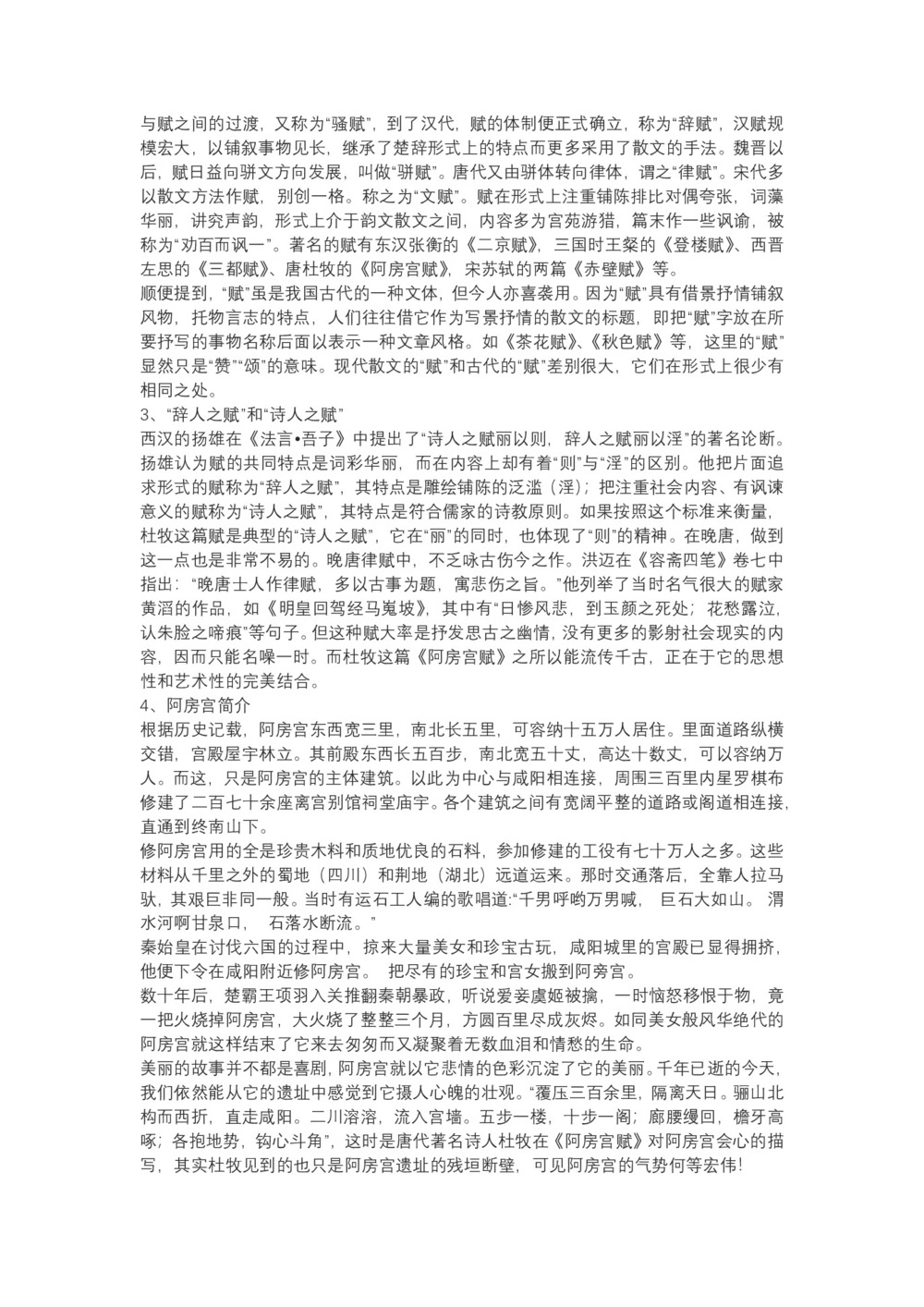 与赋之间的过渡，又称为“骚赋”，到了汉代，赋的体制便正式确立，称为“辞赋”，汉赋规模宏大，以铺叙事物见长，继承了楚辞形式上的特点而更多采用了散文的手法。魏晋以后，赋日益向骈文方向发展，叫做“骈赋”。唐代又由骈体转向律体，谓之“律赋”。宋代多以散文方法作赋，别创一格。称之为“文赋”。赋在形式上注重铺陈排比对偶夸张，词藻华丽，讲究声韵，形式上介于韵文散文之间，内容多为宫苑游猎，篇末作一些讽谕，被称为“劝百而讽一”。著名的赋有东汉张衡的《二京赋》，三国时王粲的《登楼赋》、西晋左思的《三都赋》、唐杜牧的《阿房宫赋》，宋苏轼的两篇《赤壁赋》等。
顺便提到，“赋”虽是我国古代的一种文体，但今人亦喜袭用。因为“赋”具有借景抒情铺叙风物，托物言志的特点，人们往往借它作为写景抒情的散文的标题，即把“赋”字放在所要抒写的事物名称后面以表示一种文章风格。如《茶花赋》、《秋色赋》等，这里的“赋”显然只是“赞”“颂”的意味。现代散文的“赋”和古代的“赋”差别很大，它们在形式上很少有相同之处。
3、“辞人之赋”和“诗人之赋”
西汉的扬雄在《法言•吾子》中提出了“诗人之赋丽以则，辞人之赋丽以淫”的著名论断。扬雄认为赋的共同特点是词彩华丽，而在内容上却有着“则”与“淫”的区别。他把片面追求形式的赋称为“辞人之赋”，其特点是雕绘铺陈的泛滥（淫）；把注重社会内容、有讽谏意义的赋称为“诗人之赋”，其特点是符合儒家的诗教原则。如果按照这个标准来衡量，杜牧这篇赋是典型的“诗人之赋”，它在“丽”的同时，也体现了“则”的精神。在晚唐，做到这一点也是非常不易的。晚唐律赋中，不乏咏古伤今之作。洪迈在《容斋四笔》卷七中指出：“晚唐士人作律赋，多以古事为题，寓悲伤之旨。”他列举了当时名气很大的赋家黄滔的作品，如《明皇回驾经马嵬坡》，其中有“日惨风悲，到玉颜之死处；花愁露泣，认朱脸之啼痕”等句子。但这种赋大率是抒发思古之幽情，没有更多的影射社会现实的内容，因而只能名噪一时。而杜牧这篇《阿房宫赋》之所以能流传千古，正在于它的思想性和艺术性的完美结合。
4、阿房宫简介
根据历史记载，阿房宫东西宽三里，南北长五里，可容纳十五万人居住。里面道路纵横交错，宫殿屋宇林立。其前殿东西长五百步，南北宽五十丈，高达十数丈，可以容纳万人。而这，只是阿房宫的主体建筑。以此为中心与咸阳相连接，周围三百里内星罗棋布修建了二百七十余座离宫别馆祠堂庙宇。各个建筑之间有宽阔平整的道路或阁道相连接，直通到终南山下。
修阿房宫用的全是珍贵木料和质地优良的石料，参加修建的工役有七十万人之多。这些材料从千里之外的蜀地（四川）和荆地（湖北）远道运来。那时交通落后，全靠人拉马驮，其艰巨非同一般。当时有运石工人编的歌唱道:“千男呼哟万男喊， 巨石大如山。 渭水河啊甘泉口， 石落水断流。”
秦始皇在讨伐六国的过程中，掠来大量美女和珍宝古玩，咸阳城里的宫殿已显得拥挤，他便下令在咸阳附近修阿房宫。 把尽有的珍宝和宫女搬到阿旁宫。
数十年后，楚霸王项羽入关推翻秦朝暴政，听说爱妾虞姬被擒，一时恼怒移恨于物，竟一把火烧掉阿房宫，大火烧了整整三个月，方圆百里尽成灰烬。如同美女般风华绝代的阿房宫就这样结束了它来去匆匆而又凝聚着无数血泪和情愁的生命。
美丽的故事并不都是喜剧，阿房宫就以它悲情的色彩沉淀了它的美丽。千年已逝的今天，我们依然能从它的遗址中感觉到它摄人心魄的壮观。“覆压三百余里，隔离天日。骊山北构而西折，直走咸阳。二川溶溶，流入宫墙。五步一楼，十步一阁；廊腰缦回，檐牙高啄；各抱地势，钩心斗角”，这时是唐代著名诗人杜牧在《阿房宫赋》对阿房宫会心的描写，其实杜牧见到的也只是阿房宫遗址的残垣断壁，可见阿房宫的气势何等宏伟!